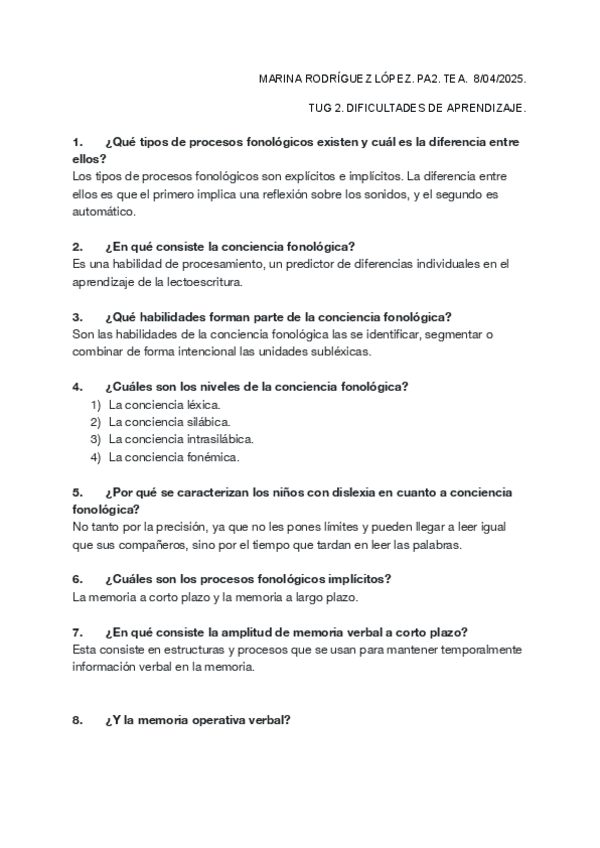 MARINA RODRÍGUEZ LÓPEZ. PA2. TEA. 8/04/2025.

TUG 2. DIFICULTADES DE APRENDIZAJE.

1. ¿Qué tipos de procesos fonológicos existen y cuál es la diferencia entre ellos?
Los tipos de procesos fonológicos son explícitos e implícitos. La diferencia entre ellos es que el primero implica una reflexión sobre los sonidos, y el segundo es automático.

2. ¿En qué consiste la conciencia fonológica?
Es una habilidad de procesamiento, un predictor de diferencias individuales en el aprendizaje de la lectoescritura.

3. ¿Qué habilidades forman parte de la conciencia fonológica?
Son las habilidades de la conciencia fonológica las se identificar, segmentar o combinar de forma intencional las unidades subléxicas.

4. ¿Cuáles son los niveles de la conciencia fonológica?
1) La conciencia léxica.
2) La conciencia silábica.
3) La conciencia intrasilábica.
4) La conciencia fonémica.

5. ¿Por qué se caracterizan los niños con dislexia en cuanto a conciencia fonológica?
No tanto por la precisión, ya que no les pones límites y pueden llegar a leer igual que sus compañeros, sino por el tiempo que tardan en leer las palabras.

6. ¿Cuáles son los procesos fonológicos implícitos?
La memoria a corto plazo y la memoria a largo plazo.

7. ¿En qué consiste la amplitud de memoria verbal a corto plazo?
Esta consiste en estructuras y procesos que se usan para mantener temporalmente información verbal en la memoria.

8. ¿Y la memoria operativa verbal?